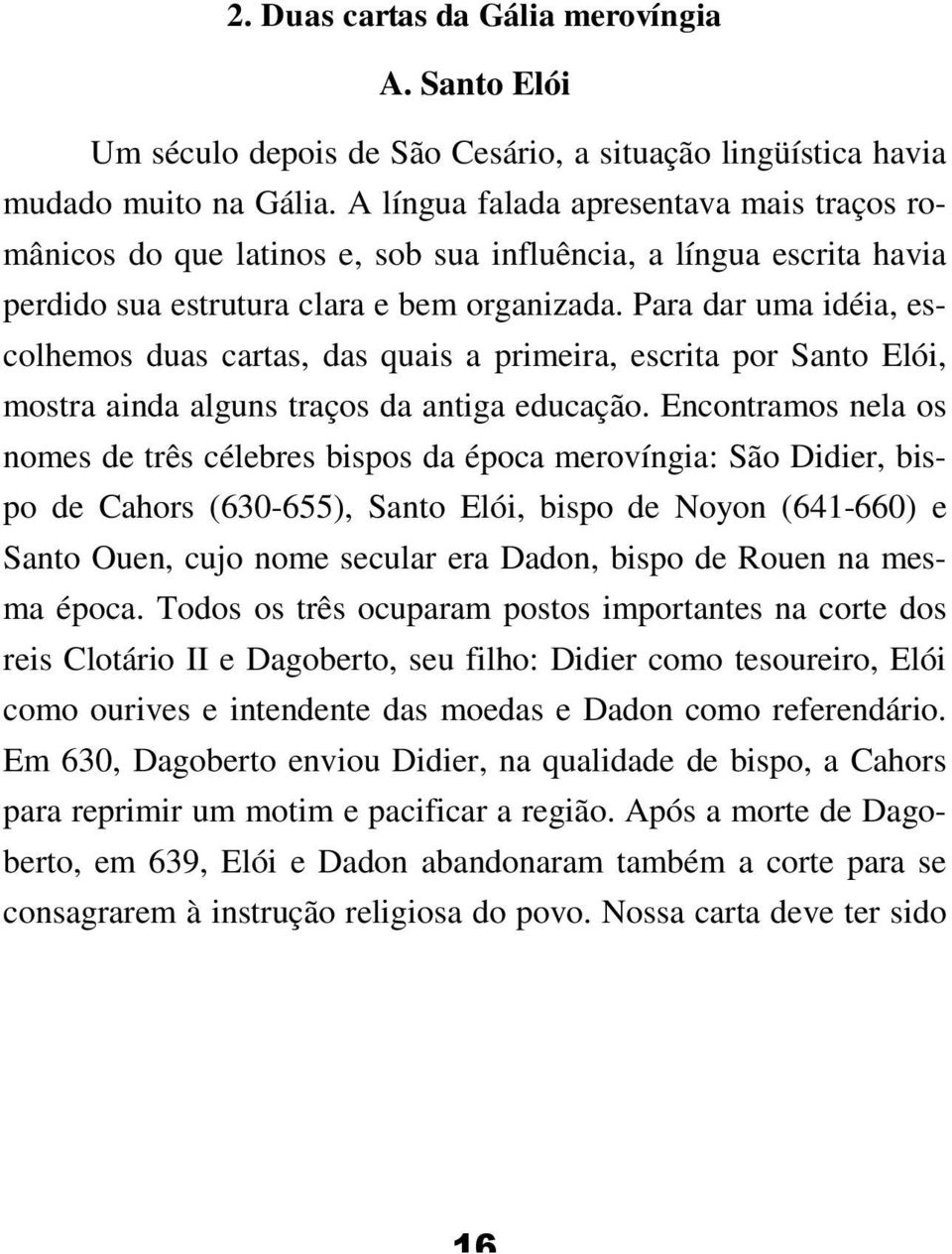 2. Duas cartas da Gália merovíngia

A. Santo Elói

Um século depois de São Cesário, a situação lingüística havia mudado muito na Gália. A língua falada apresentava mais traços românicos do que latinos e, sob sua influência, a língua escrita havia perdido sua estrutura clara e bem organizada. Para dar uma idéia, escolhemos duas cartas, das quais a primeira, escrita por Santo Elói, mostra ainda alguns traços da antiga educação. Encontramos nela os nomes de três célebres bispos da época merovíngia: São Didier, bispo de Cahors (630-655), Santo Elói, bispo de Noyon (641-660) e Santo Ouen, cujo nome secular era Dadon, bispo de Rouen na mesma época. Todos os três ocuparam postos importantes na corte dos reis Clotário II e Dagoberto, seu filho: Didier como tesoureiro, Elói como ourives e intendente das moedas e Dadon como referendário. Em 630, Dagoberto enviou Didier, na qualidade de bispo, a Cahors para reprimir um motim e pacificar a região. Após a morte de Dagoberto, em 639, Elói e Dadon abandonaram também a corte para se consagrarem à instrução religiosa do povo. Nossa carta deve ter sido

16